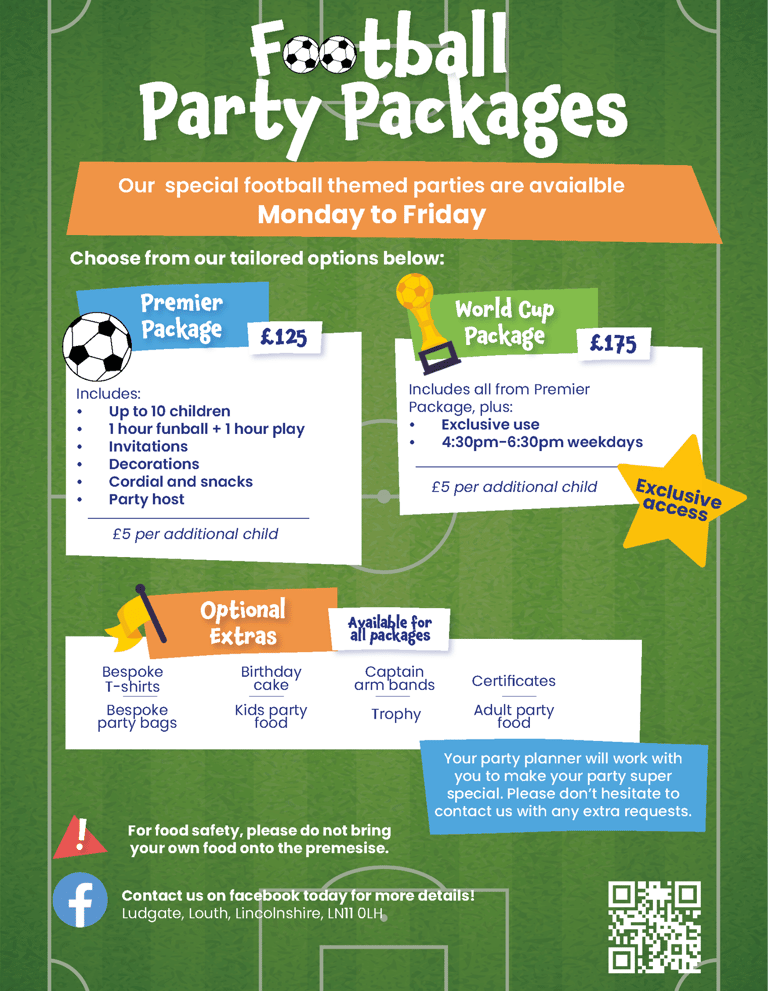 Football
Party Packages

Our special football themed parties are avaialble
Monday to Friday

Choose from our tailored options below:

Premier Package
£125

Includes:
• Up to 10 children
• 1 hour funball + 1 hour play
• Invitations
• Decorations
• Cordial and snacks
• Party host

£5 per additional child

World Cup Package
£175

Includes all from Premier Package, plus:
• Exclusive use
• 4:30pm-6:30pm weekdays

£5 per additional child

Exclusive access

Optional Extras

Available for all packages

Bespoke T-shirts
Bespoke party bags
Birthday cake
Kids party food
Captain arm bands
Trophy
Certificates
Adult party food

Your party planner will work with you to make your party super special. Please don't hesitate to contact us with any extra requests.

For food safety, please do not bring your own food onto the premesise.

Contact us on facebook today for more details!
Ludgate, Louth, Lincolnshire, LN11 0LH